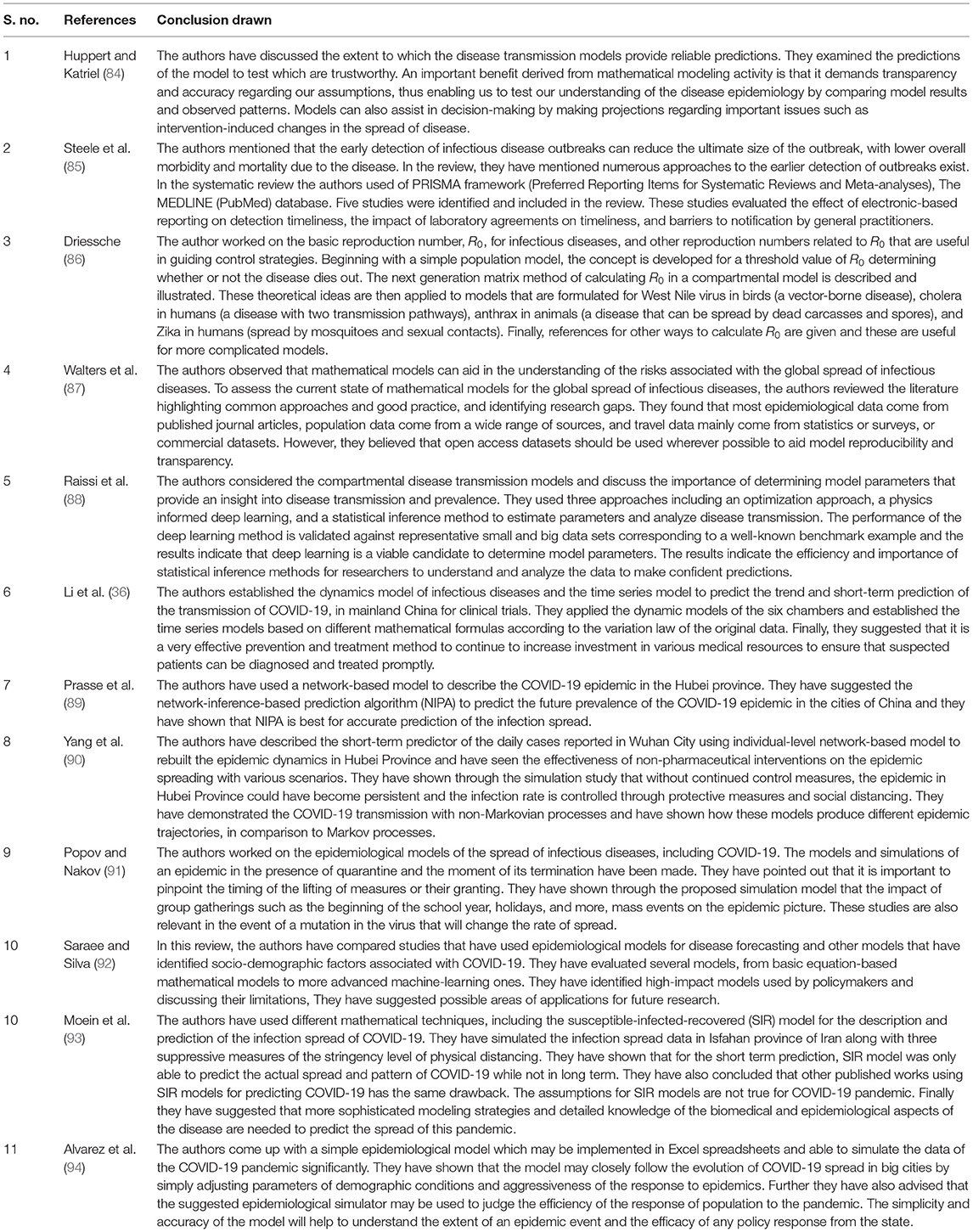 | S. no. | References | Conclusion drawn |
|---|---|---|
| 1 | Huppert and Katriel (84) | The authors have discussed the extent to which the disease transmission models provide reliable predictions. They examined the predictions of the model to test which are trustworthy. An important benefit derived from mathematical modeling activity is that it demands transparency and accuracy regarding our assumptions, thus enabling us to test our understanding of the disease epidemiology by comparing model results and observed patterns. Models can also assist in decision-making by making projections regarding important issues such as intervention-induced changes in the spread of disease. |
| 2 | Steele et al. (85) | The authors mentioned that the early detection of infectious disease outbreaks can reduce the ultimate size of the outbreak, with lower overall morbidity and mortality due to the disease. In the review, they have mentioned numerous approaches to the earlier detection of outbreaks exist. In the systematic review the authors used of PRISMA framework (Preferred Reporting Items for Systematic Reviews and Meta-analyses), The MEDLINE (PubMed) database. Five studies were identified and included in the review. These studies evaluated the effect of electronic-based reporting on detection timeliness, the impact of laboratory agreements on timeliness, and barriers to notification by general practitioners. |
| 3 | Driessche (86) | The author worked on the basic reproduction number, $R_0$, for infectious diseases, and other reproduction numbers related to $R_0$ that are useful in guiding control strategies. Beginning with a simple population model, the concept is developed for a threshold value of $R_0$ determining whether or not the disease dies out. The next generation matrix method of calculating $R_0$ in a compartmental model is described and illustrated. These theoretical ideas are then applied to models that are formulated for West Nile virus in birds (a vector-borne disease), cholera in humans (a disease with two transmission pathways), anthrax in animals (a disease that can be spread by dead carcasses and spores), and Zika in humans (spread by mosquitoes and sexual contacts). Finally, references for other ways to calculate $R_0$ are given and these are useful for more complicated models. |
| 4 | Walters et al. (87) | The authors observed that mathematical models can aid in the understanding of the risks associated with the global spread of infectious diseases. To assess the current state of mathematical models for the global spread of infectious diseases, the authors reviewed the literature highlighting common approaches and good practice, and identifying research gaps. They found that most epidemiological data come from published journal articles, population data come from a wide range of sources, and travel data mainly come from statistics or surveys, or commercial datasets. However, they believed that open access datasets should be used wherever possible to aid model reproducibility and transparency. |
| 5 | Raissi et al. (88) | The authors considered the compartmental disease transmission models and discuss the importance of determining model parameters that provide an insight into disease transmission and prevalence. They used three approaches including an optimization approach, a physics informed deep learning, and a statistical inference method to estimate parameters and analyze disease transmission. The performance of the deep learning method is validated against representative small and big data sets corresponding to a well-known benchmark example and the results indicate that deep learning is a viable candidate to determine model parameters. The results indicate the efficiency and importance of statistical inference methods for researchers to understand and analyze the data to make confident predictions. |
| 6 | Li et al. (36) | The authors established the dynamics model of infectious diseases and the time series model to predict the trend and short-term prediction of the transmission of COVID-19, in mainland China for clinical trials. They applied the dynamic models of the six chambers and established the time series models based on different mathematical formulas according to the variation law of the original data. Finally, they suggested that it is a very effective prevention and treatment method to continue to increase investment in various medical resources to ensure that suspected patients can be diagnosed and treated promptly. |
| 7 | Prasse et al. (89) | The authors have used a network-based model to describe the COVID-19 epidemic in the Hubei province. They have suggested the network-inference-based prediction algorithm (NIPA) to predict the future prevalence of the COVID-19 epidemic in the cities of China and they have shown that NIPA is best for accurate prediction of the infection spread. |
| 8 | Yang et al. (90) | The authors have described the short-term predictor of the daily cases reported in Wuhan City using individual-level network-based model to rebuilt the epidemic dynamics in Hubei Province and have seen the effectiveness of non-pharmaceutical interventions on the epidemic spreading with various scenarios. They have shown through the simulation study that without continued control measures, the epidemic in Hubei Province could have become persistent and the infection rate is controlled through protective measures and social distancing. They have demonstrated the COVID-19 transmission with non-Markovian processes and have shown how these models produce different epidemic trajectories, in comparison to Markov processes. |
| 9 | Popov and Nakov (91) | The authors worked on the epidemiological models of the spread of infectious diseases, including COVID-19. The models and simulations of an epidemic in the presence of quarantine and the moment of its termination have been made. They have pointed out that it is important to pinpoint the timing of the lifting of measures or their granting. They have shown through the proposed simulation model that the impact of group gatherings such as the beginning of the school year, holidays, and more, mass events on the epidemic picture. These studies are also relevant in the event of a mutation in the virus that will change the rate of spread. |
| 10 | Saraee and Silva (92) | In this review, the authors have compared studies that have used epidemiological models for disease forecasting and other models that have identified socio-demographic factors associated with COVID-19. They have evaluated several models, from basic equation-based mathematical models to more advanced machine-learning ones. They have identified high-impact models used by policymakers and discussing their limitations, They have suggested possible areas of applications for future research. |
| 10 | Moein et al. (93) | The authors have used different mathematical techniques, including the susceptible-infected-recovered (SIR) model for the description and prediction of the infection spread of COVID-19. They have simulated the infection spread data in Isfahan province of Iran along with three suppressive measures of the stringency level of physical distancing. They have shown that for the short term prediction, SIR model was only able to predict the actual spread and pattern of COVID-19 while not in long term. They have also concluded that other published works using SIR models for predicting COVID-19 has the same drawback. The assumptions for SIR models are not true for COVID-19 pandemic. Finally they have suggested that more sophisticated modeling strategies and detailed knowledge of the biomedical and epidemiological aspects of the disease are needed to predict the spread of this pandemic. |
| 11 | Alvarez et al. (94) | The authors come up with a simple epidemiological model which may be implemented in Excel spreadsheets and able to simulate the data of the COVID-19 pandemic significantly. They have shown that the model may closely follow the evolution of COVID-19 spread in big cities by simply adjusting parameters of demographic conditions and aggressiveness of the response to epidemics. Further they have also advised that the suggested epidemiological simulator may be used to judge the efficiency of the response of population to the pandemic. The simplicity and accuracy of the model will help to understand the extent of an epidemic event and the efficacy of any policy response from the state. |